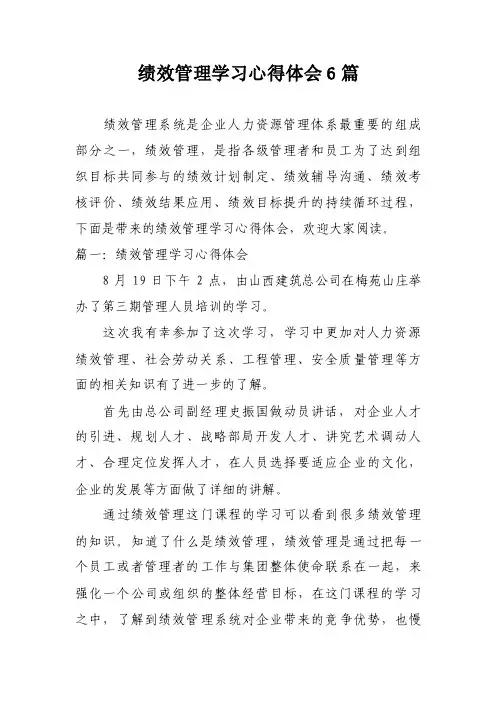 绩效管理学习心得体会6篇

绩效管理系统是企业人力资源管理体系最重要的组成部分之一，绩效管理，是指各级管理者和员工为了达到组织目标共同参与的绩效计划制定、绩效辅导沟通、绩效考核评价、绩效结果应用、绩效目标提升的持续循环过程，下面是带来的绩效管理学习心得体会，欢迎大家阅读。

篇一：绩效管理学习心得体会

8月19日下午2点，由山西建筑总公司在梅苑山庄举办了第三期管理人员培训的学习。

这次我有幸参加了这次学习，学习中更加对人力资源绩效管理、社会劳动关系、工程管理、安全质量管理等方面的相关知识有了进一步的了解。

首先由总公司副经理史振国做动员讲话，对企业人才的引进、规划人才、战略部局开发人才、讲究艺术调动人才、合理定位发挥人才，在人员选择要适应企业的文化，企业的发展等方面做了详细的讲解。

通过绩效管理这门课程的学习可以看到很多绩效管理的知识，知道了什么是绩效管理，绩效管理是通过把每一个员工或者管理者的工作与集团整体使命联系在一起，来强化一个公司或组织的整体经营目标，在这门课程的学习之中，了解到绩效管理系统对企业带来的竞争优势，也慢